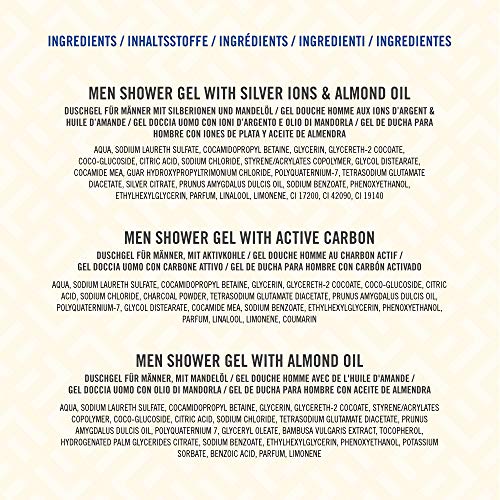 INGREDIENTS / INHALTSSTOFFE / INGRÉDIENTS / INGREDIENTI / INGREDIENTES

MEN SHOWER GEL WITH SILVER IONS & ALMOND OIL

DUSCHGEL FÜR MÄNNER MIT SILBERIONEN UND MANDELÖL / GEL DOUCHE HOMME AUX IONS D'ARGENT & HUILE D'AMANDE / GEL DOCCIA UOMO CON IONI D'ARGENTO E OLIO DI MANDORLA / GEL DE DUCHA PARA HOMBRE CON IONES DE PLATA Y ACEITE DE ALMENDRA

AQUA, SODIUM LAURETH SULFATE, COCAMIDOPROPYL BETAINE, GLYCERIN, GLYCERETH-2 COCOATE, COCO-GLUCOSIDE, CITRIC ACID, SODIUM CHLORIDE, STYRENE/ACRYLATES COPOLYMER, GLYCOL DISTEARATE, COCAMIDE MEA, GUAR HYDROXYPROPYLTRIMONIUM CHLORIDE, POLYQUATERNIUM-7, TETRASODIUM GLUTAMATE DIACETATE, SILVER CITRATE, PRUNUS AMYGDALUS DULCIS OIL, SODIUM BENZOATE, PHENOXYETHANOL, ETHYLHEXYLGLYCERIN, PARFUM, LINALOOL, LIMONENE, CI 17200, CI 42090, CI 19140

MEN SHOWER GEL WITH ACTIVE CARBON

DUSCHGEL FÜR MÄNNER, MIT AKTIVKOHLE / GEL DOUCHE HOMME AU CHARBON ACTIF / GEL DOCCIA UOMO CON CARBONE ATTIVO / GEL DE DUCHA PARA HOMBRE CON CARBÓN ACTIVADO

AQUA, SODIUM LAURETH SULFATE, COCAMIDOPROPYL BETAINE, GLYCERIN, GLYCERETH-2 COCOATE, COCO-GLUCOSIDE, CITRIC ACID, SODIUM CHLORIDE, CHARCOAL POWDER, TETRASODIUM GLUTAMATE DIACETATE, PRUNUS AMYGDALUS DULCIS OIL, POLYQUATERNIUM-7, GLYCOL DISTEARATE, COCAMIDE MEA, SODIUM BENZOATE, ETHYLHEXYLGLYCERIN, PHENOXYETHANOL, PARFUM, LINALOOL, LIMONENE, COUMARIN

MEN SHOWER GEL WITH ALMOND OIL

DUSCHGEL FÜR MÄNNER, MIT MANDELÖL / GEL DOUCHE HOMME AVEC DE L'HUILE D'AMANDE / GEL DOCCIA UOMO CON OLIO DI MANDORLA / GEL DE DUCHA PARA HOMBRE CON ACEITE DE ALMENDRA

AQUA, SODIUM LAURETH SULFATE, COCAMIDOPROPYL BETAINE, GLYCERIN, GLYCERETH-2 COCOATE, STYRENE/ACRYLATES COPOLYMER, COCO-GLUCOSIDE, CITRIC ACID, SODIUM CHLORIDE, TETRASODIUM GLUTAMATE DIACETATE, PRUNUS AMYGDALUS DULCIS OIL, POLYQUATERNIUM 7, GLYCERYL OLEATE, BAMBUSA VULGARIS EXTRACT, TOCOPHEROL, HYDROGENATED PALM GLYCERIDES CITRATE, SODIUM BENZOATE, ETHYLHEXYLGLYCERIN, PHENOXYETHANOL, POTASSIUM SORBATE, BENZOIC ACID, PARFUM, LIMONENE